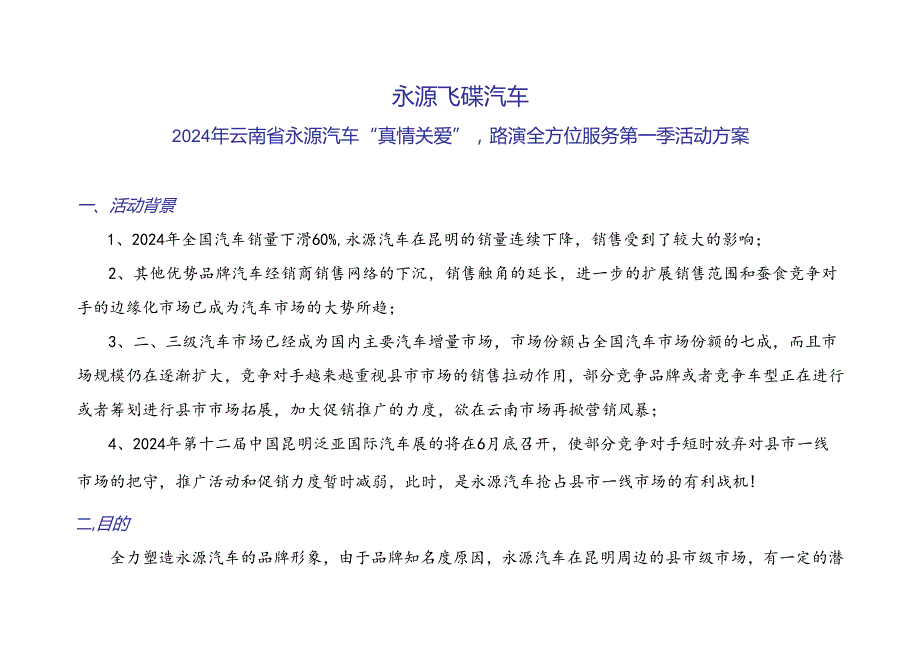 永源飞碟汽车

2024年云南省永源汽车“真情关爱”，路演全方位服务第一季活动方案

一、活动背景

1、2024年全国汽车销量下滑60%,永源汽车在昆明的销量连续下降，销售受到了较大的影响；

2、其他优势品牌汽车经销商销售网络的下沉，销售触角的延长，进一步的扩展销售范围和蚕食竞争对手的边缘化市场已成为汽车市场的大势所趋；

3、二、三级汽车市场已经成为国内主要汽车增量市场，市场份额占全国汽车市场份额的七成，而且市场规模仍在逐渐扩大，竞争对手越来越重视县市市场的销售拉动作用，部分竞争品牌或者竞争车型正在进行或者筹划进行县市市场拓展，加大促销推广的力度，欲在云南市场再掀营销风暴；

4、2024年第十二届中国昆明泛亚国际汽车展的将在6月底召开，使部分竞争对手短时放弃对县市一线市场的把守，推广活动和促销力度暂时减弱，此时，是永源汽车抢占县市一线市场的有利战机!

二,目的

全力塑造永源汽车的品牌形象，由于品牌知名度原因，永源汽车在昆明周边的县市级市场，有一定的潜